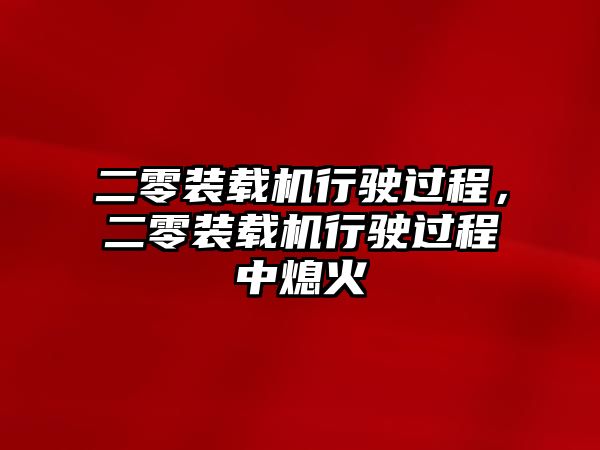 二零装载机行驶过程，二零装载机行驶过程中熄火